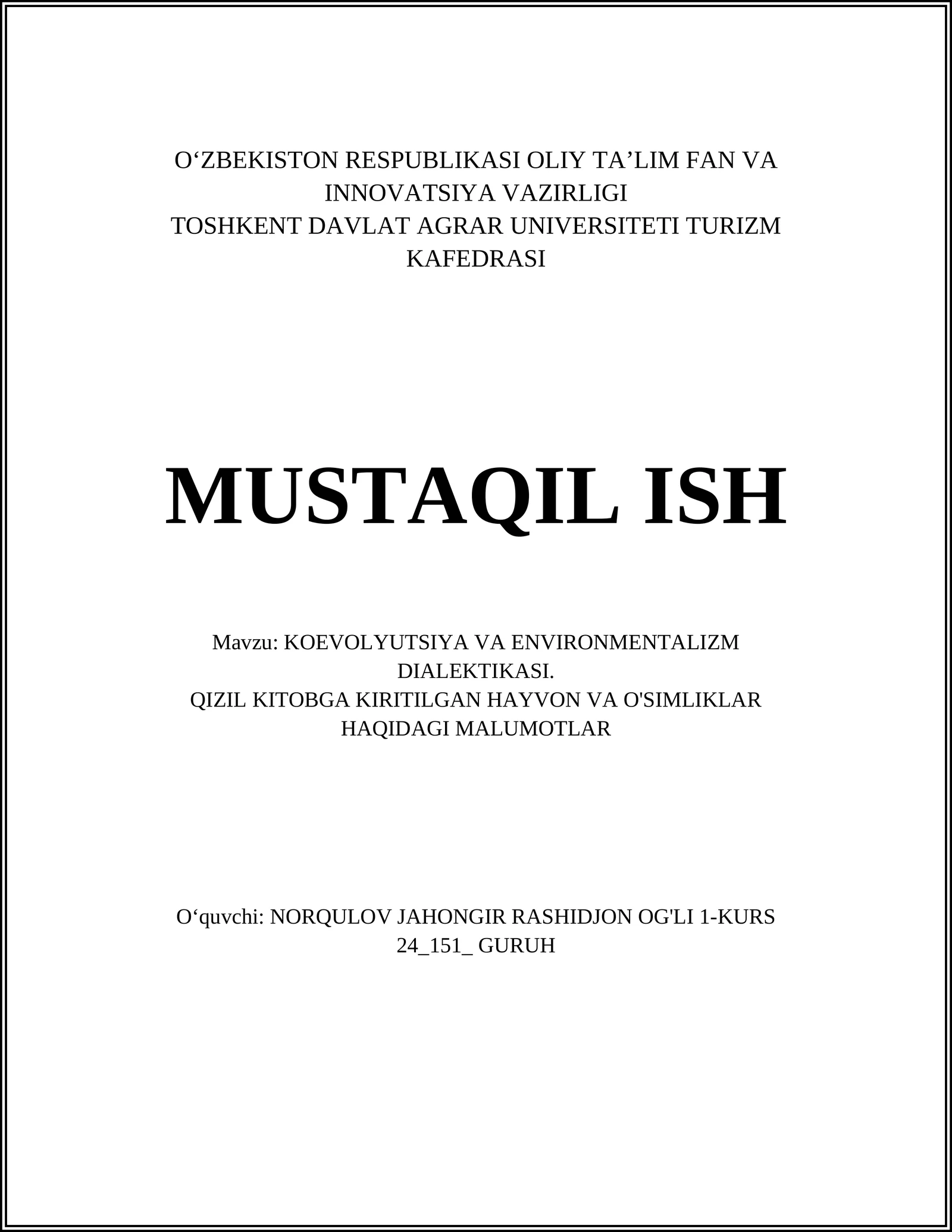 O‘ZBEKISTON RESPUBLIKASI OLIY TA’LIM FAN VA INNOVATSIYA VAZIRLIGI
TOSHKENT DAVLAT AGRAR UNIVERSITETI TURIZM KAFEDRASI

MUSTAQIL ISH

Mavzu: KOEVOLYUTSIYA VA ENVIRONMENTALIZM DIALEKTIKASI.
QIZIL KITOBGA KIRITILGAN HAYVON VA O'SIMLIKLAR HAQIDAGI MALUMOTLAR

O‘quvchi: NORQULOV JAHONGIR RASHIDJON OG'LI 1-KURS 24_151_ GURUH